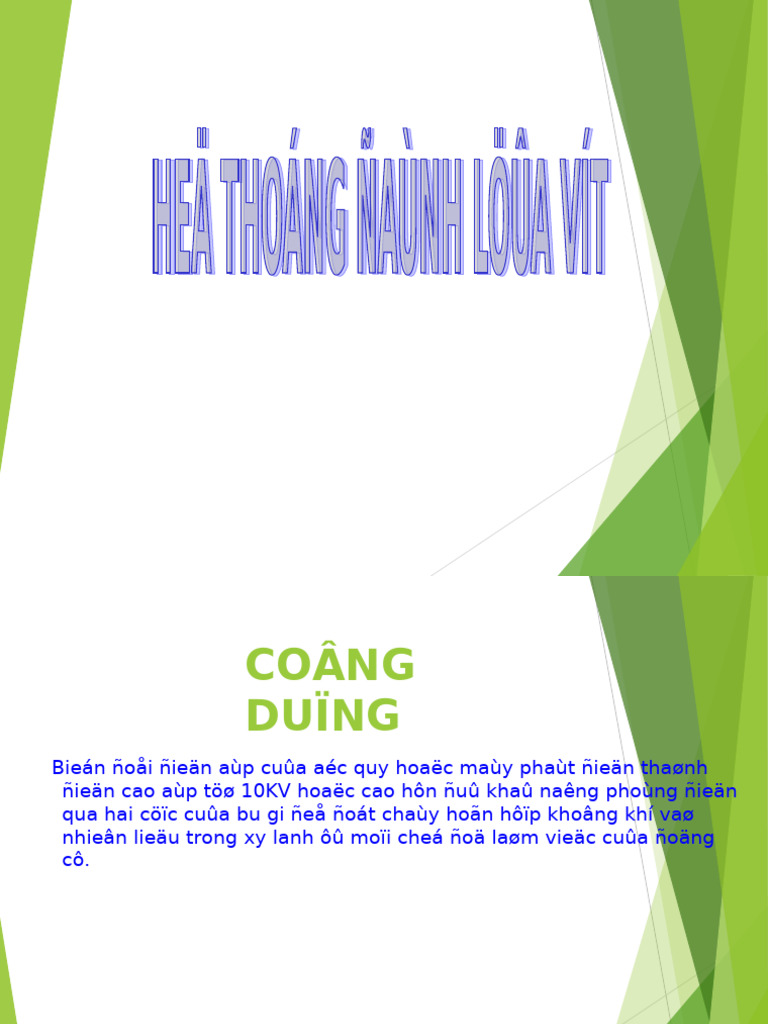 HEÄ THOÁNG ÑAÙNH LÖÛA VÍT

COÂNG DUÏNG

Bieán ñoåi ñieän aùp cuûa aéc quy hoaëc maùy phaùt ñieän thaønh ñieän cao aùp töø 10KV hoaëc cao hôn ñuû khaû naêng phoùng ñieän qua hai cöïc cuûa bu gi ñeå ñoát chaùy hoãn hôïp khoâng khí vaø nhieân lieäu trong xy lanh ôû moïi cheá ñoä laøm vieäc cuûa ñoäng cô.